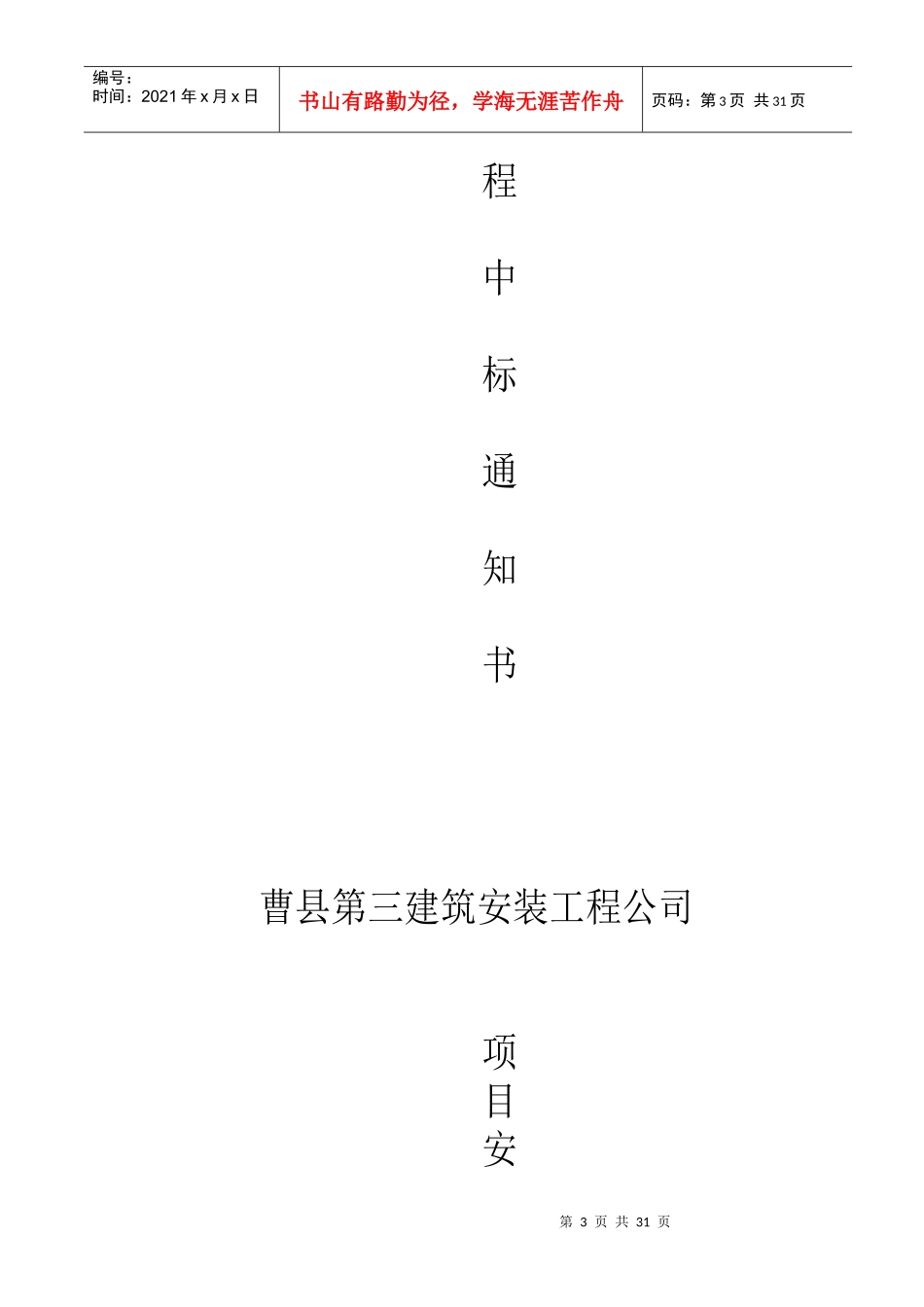 编号：
时间：2021年x月x日

书山有路勤为径，学海无涯苦作舟

页码：第3页 共31页

程

中

标

通

知

书

曹县第三建筑安装工程公司

项
目
安

第3页 共31页